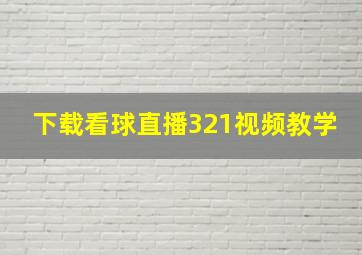 下载看球直播321视频教学